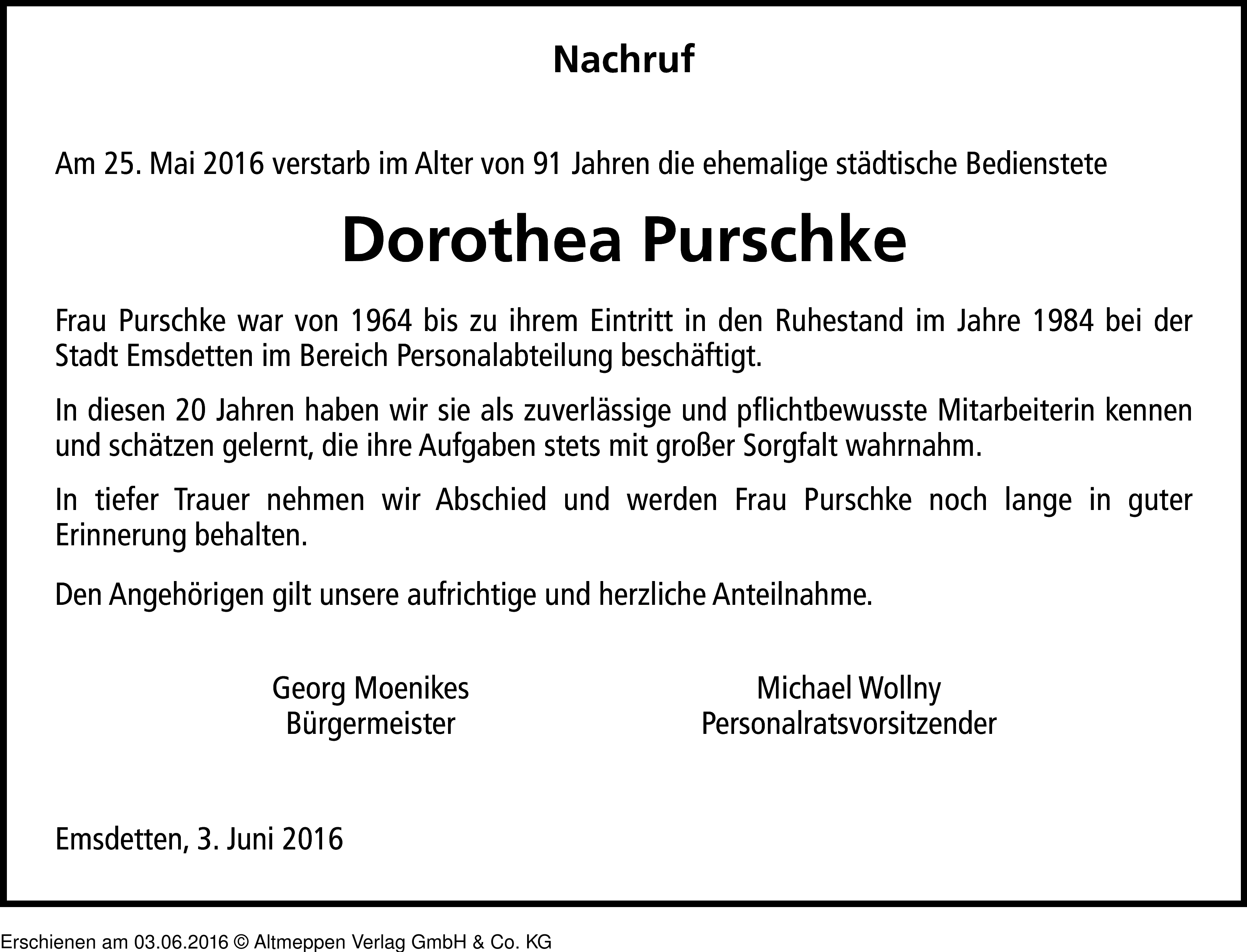 Nachruf

Am 25. Mai 2016 verstarb im Alter von 91 Jahren die ehemalige städtische Bedienstete

Dorothea Purschke

Frau Purschke war von 1964 bis zu ihrem Eintritt in den Ruhestand im Jahre 1984 bei der Stadt Emsdetten im Bereich Personalabteilung beschäftigt.

In diesen 20 Jahren haben wir sie als zuverlässige und pflichtbewusste Mitarbeiterin kennen und schätzen gelernt, die ihre Aufgaben stets mit großer Sorgfalt wahrnahm.

In tiefer Trauer nehmen wir Abschied und werden Frau Purschke noch lange in guter Erinnerung behalten.

Den Angehörigen gilt unsere aufrichtige und herzliche Anteilnahme.

Georg Moenikes
Bürgermeister

Michael Wollny
Personalratsvorsitzender

Emsdetten, 3. Juni 2016

Erschienen am 03.06.2016 © Altmeppen Verlag GmbH & Co. KG